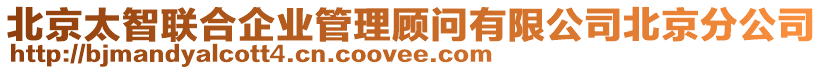 北京太智联合企业管理顾问有限公司北京分公司
http://bjmandyalcott4.cn.coovee.com